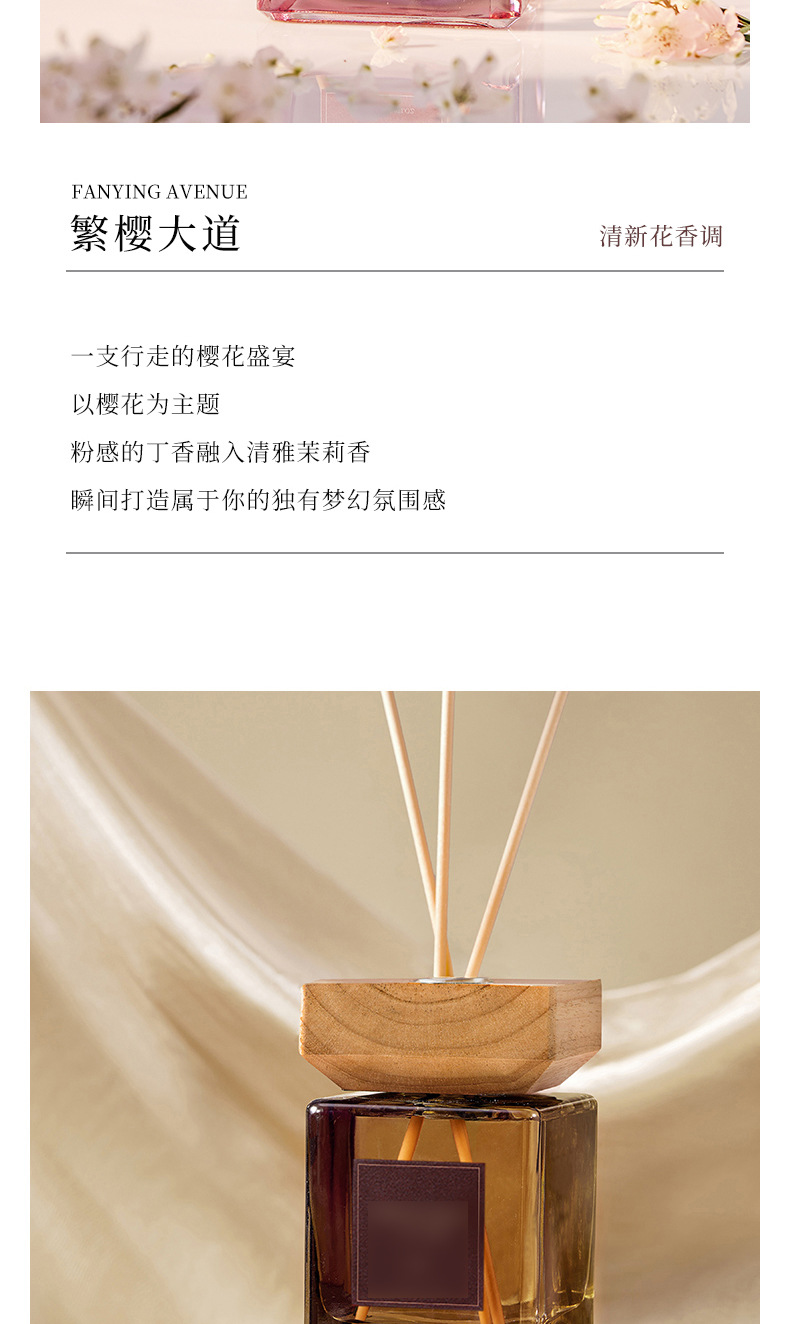 FANYING AVENUE
繁樱大道

清新花香调

一支行走的樱花盛宴
以樱花为主题
粉感的丁香融入清雅茉莉香
瞬间打造属于你的独有梦幻氛围感